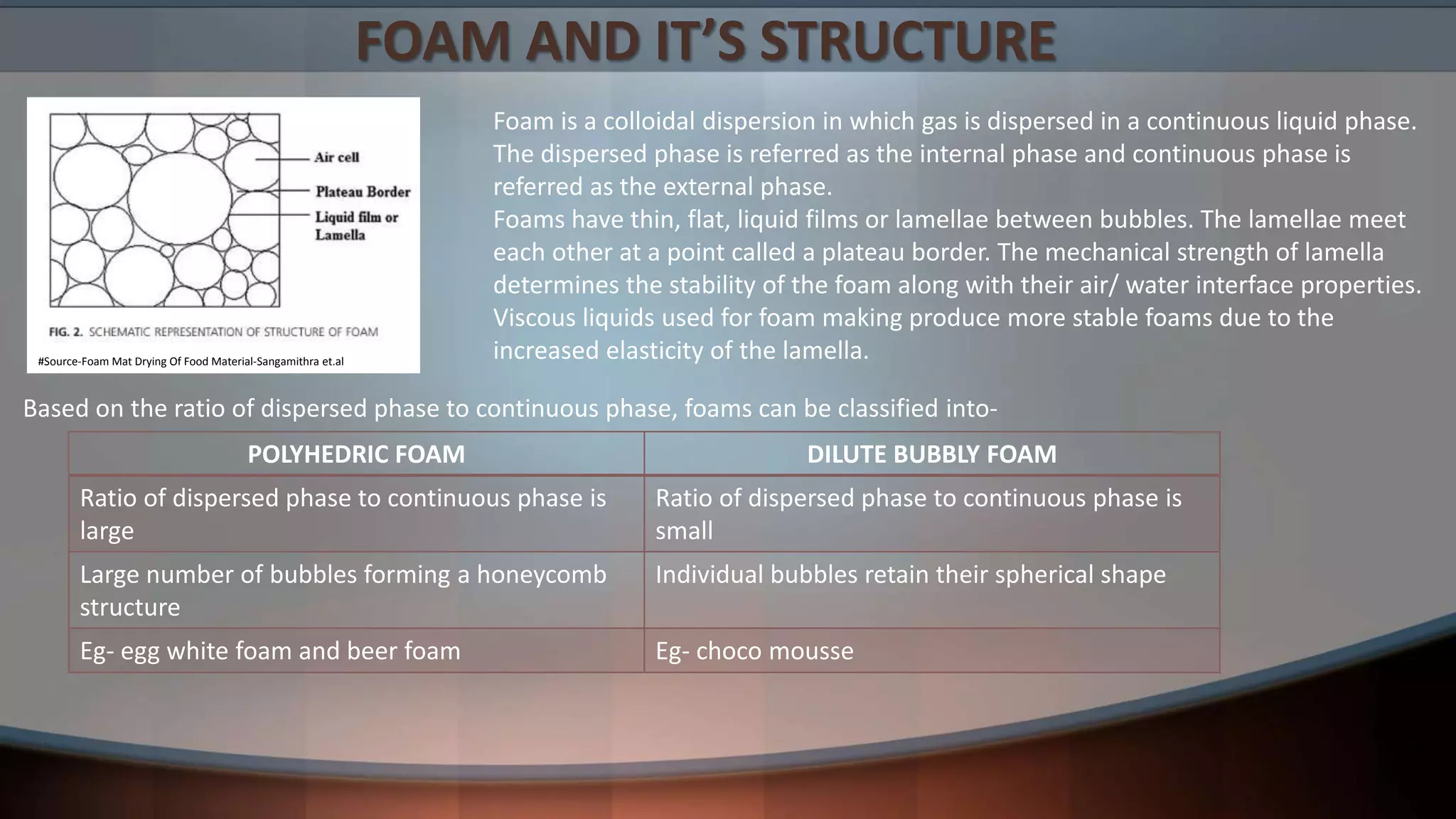 FOAM AND IT'S STRUCTURE

Air cell
Plateau Border
Liquid film or Lamella

FIG. 2. SCHEMATIC REPRESENTATION OF STRUCTURE OF FOAM

#Source-Foam Mat Drying Of Food Material-Sangamithra et.al

Foam is a colloidal dispersion in which gas is dispersed in a continuous liquid phase. The dispersed phase is referred as the internal phase and continuous phase is referred as the external phase.

Foams have thin, flat, liquid films or lamellae between bubbles. The lamellae meet each other at a point called a plateau border. The mechanical strength of lamella determines the stability of the foam along with their air/ water interface properties. Viscous liquids used for foam making produce more stable foams due to the increased elasticity of the lamella.

Based on the ratio of dispersed phase to continuous phase, foams can be classified into-

| POLYHEDRIC FOAM | DILUTE BUBBLY FOAM |
|---|---|
| Ratio of dispersed phase to continuous phase is large | Ratio of dispersed phase to continuous phase is small |
| Large number of bubbles forming a honeycomb structure | Individual bubbles retain their spherical shape |
| Eg- egg white foam and beer foam | Eg- choco mousse |